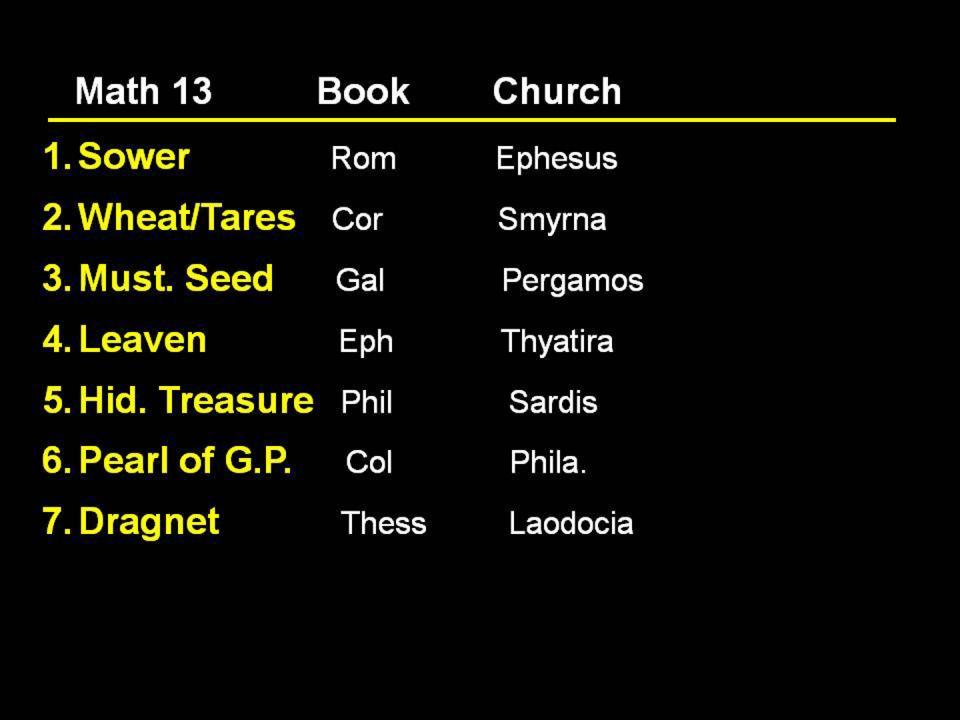 | Math 13 | Book | Church |
|---|---|---|
| 1. Sower | Rom | Ephesus |
| 2. Wheat/Tares | Cor | Smyrna |
| 3. Must. Seed | Gal | Pergamos |
| 4. Leaven | Eph | Thyatira |
| 5. Hid. Treasure | Phil | Sardis |
| 6. Pearl of G.P. | Col | Phila. |
| 7. Dragnet | Thess | Laodocia |